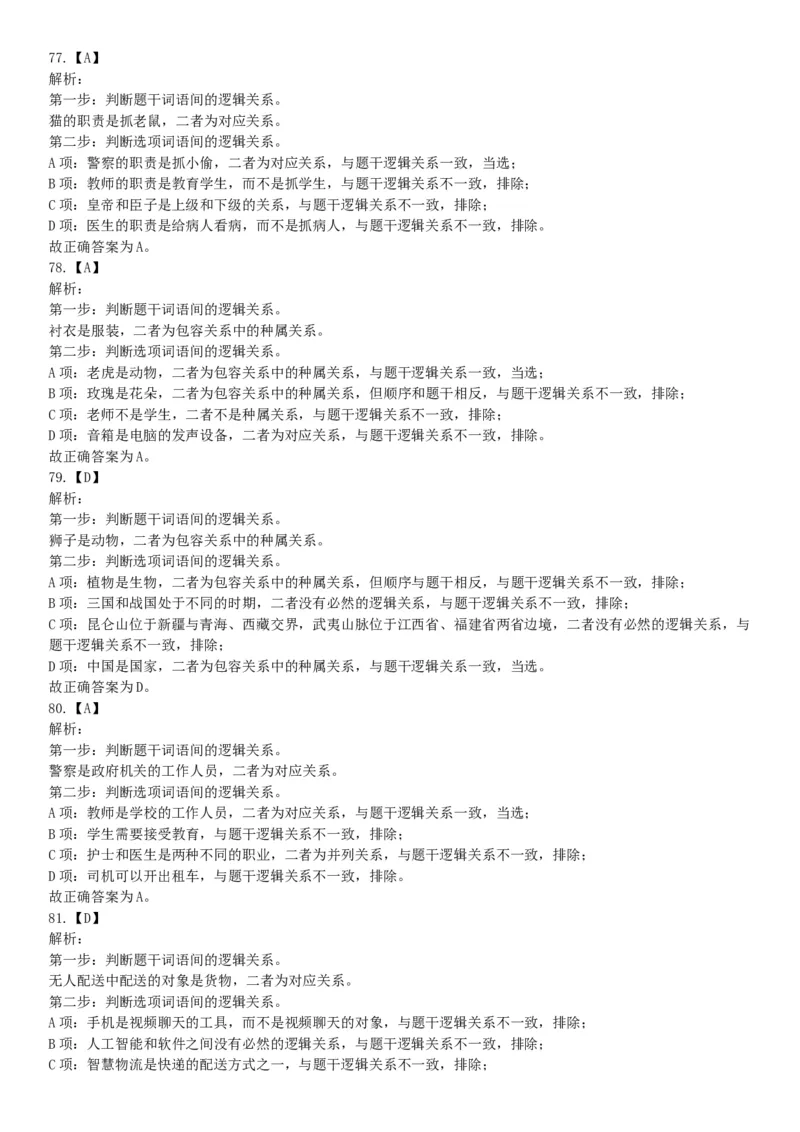 77.【A】
解析：
第一步：判断题干词语间的逻辑关系。
猫的职责是抓老鼠，二者为对应关系。
第二步：判断选项词语间的逻辑关系。
A 项：警察的职责是抓小偷，二者为对应关系，与题干逻辑关系一致，当选；
B 项：教师的职责是教育学生，而不是抓学生，与题干逻辑关系不一致，排除；
C 项：皇帝和臣子是上级和下级的关系，与题干逻辑关系不一致，排除；
D 项：医生的职责是给病人看病，而不是抓病人，与题干逻辑关系不一致，排除。
故正确答案为 A。
78.【A】
解析：
第一步：判断题干词语间的逻辑关系。
衬衣是服装，二者为包容关系中的种属关系。
第二步：判断选项词语间的逻辑关系。
A 项：老虎是动物，二者为包容关系中的种属关系，与题干逻辑关系一致，当选；
B 项：玫瑰是花朵，二者为包容关系中的种属关系，但顺序和题干相反，与题干逻辑关系不一致，排除；
C 项：老师不是学生，二者不是种属关系，与题干逻辑关系不一致，排除；
D 项：音箱是电脑的发声设备，二者为对应关系，与题干逻辑关系不一致，排除。
故正确答案为 A。
79.【D】
解析：
第一步：判断题干词语间的逻辑关系。
狮子是动物，二者为包容关系中的种属关系。
第二步：判断选项词语间的逻辑关系。
A 项：植物是生物，二者为包容关系中的种属关系，但顺序与题干相反，与题干逻辑关系不一致，排除；
B 项：三国和战国处于不同的时期，二者没有必然的逻辑关系，与题干逻辑关系不一致，排除；
C 项：昆仑山位于新疆与青海、西藏交界，武夷山脉位于江西省、福建省两省边境，二者没有必然的逻辑关系，与题干逻辑关系不一致，排除；
D 项：中国是国家，二者为包容关系中的种属关系，与题干逻辑关系一致，当选。
故正确答案为 D。
80.【A】
解析：
第一步：判断题干词语间的逻辑关系。
警察是政府机关的工作人员，二者为对应关系。
第二步：判断选项词语间的逻辑关系。
A 项：教师是学校的工作人员，二者为对应关系，与题干逻辑关系一致，当选；
B 项：学生需要接受教育，与题干逻辑关系不一致，排除；
C 项：护士和医生是两种不同的职业，二者为并列关系，与题干逻辑关系不一致，排除；
D 项：司机可以开出租车，与题干逻辑关系不一致，排除。
故正确答案为 A。
81.【D】
解析：
第一步：判断题干词语间的逻辑关系。
无人配送中配送的对象是货物，二者为对应关系。
第二步：判断选项词语间的逻辑关系。
A 项：手机是视频聊天的工具，而不是视频聊天的对象，与题干逻辑关系不一致，排除；
B 项：人工智能和软件之间没有必然的逻辑关系，与题干逻辑关系不一致，排除；
C 项：智慧物流是快递的配送方式之一，与题干逻辑关系不一致，排除；